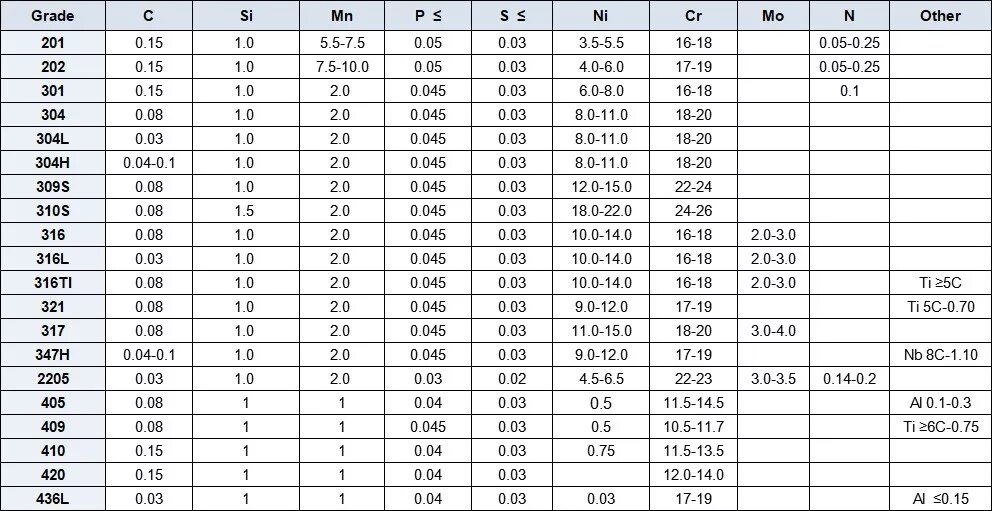 | Grade | C | Si | Mn | P ≤ | S ≤ | Ni | Cr | Mo | N | Other |
|---|---|---|---|---|---|---|---|---|---|---|
| 201 | 0.15 | 1.0 | 5.5-7.5 | 0.05 | 0.03 | 3.5-5.5 | 16-18 |  | 0.05-0.25 |  |
| 202 | 0.15 | 1.0 | 7.5-10.0 | 0.05 | 0.03 | 4.0-6.0 | 17-19 |  | 0.05-0.25 |  |
| 301 | 0.15 | 1.0 | 2.0 | 0.045 | 0.03 | 6.0-8.0 | 16-18 |  | 0.1 |  |
| 304 | 0.08 | 1.0 | 2.0 | 0.045 | 0.03 | 8.0-11.0 | 18-20 |  |  |  |
| 304L | 0.03 | 1.0 | 2.0 | 0.045 | 0.03 | 8.0-11.0 | 18-20 |  |  |  |
| 304H | 0.04-0.1 | 1.0 | 2.0 | 0.045 | 0.03 | 8.0-11.0 | 18-20 |  |  |  |
| 309S | 0.08 | 1.0 | 2.0 | 0.045 | 0.03 | 12.0-15.0 | 22-24 |  |  |  |
| 310S | 0.08 | 1.5 | 2.0 | 0.045 | 0.03 | 18.0-22.0 | 24-26 |  |  |  |
| 316 | 0.08 | 1.0 | 2.0 | 0.045 | 0.03 | 10.0-14.0 | 16-18 | 2.0-3.0 |  |  |
| 316L | 0.03 | 1.0 | 2.0 | 0.045 | 0.03 | 10.0-14.0 | 16-18 | 2.0-3.0 |  |  |
| 316TI | 0.08 | 1.0 | 2.0 | 0.045 | 0.03 | 10.0-14.0 | 16-18 | 2.0-3.0 |  | Ti ≥5C |
| 321 | 0.08 | 1.0 | 2.0 | 0.045 | 0.03 | 9.0-12.0 | 17-19 |  |  | Ti 5C-0.70 |
| 317 | 0.08 | 1.0 | 2.0 | 0.045 | 0.03 | 11.0-15.0 | 18-20 | 3.0-4.0 |  |  |
| 347H | 0.04-0.1 | 1.0 | 2.0 | 0.045 | 0.03 | 9.0-12.0 | 17-19 |  |  | Nb 8C-1.10 |
| 2205 | 0.03 | 1.0 | 2.0 | 0.03 | 0.02 | 4.5-6.5 | 22-23 | 3.0-3.5 | 0.14-0.2 |  |
| 405 | 0.08 | 1 | 1 | 0.04 | 0.03 | 0.5 | 11.5-14.5 |  |  | Al 0.1-0.3 |
| 409 | 0.08 | 1 | 1 | 0.045 | 0.03 | 0.5 | 10.5-11.7 |  |  | Ti ≥6C-0.75 |
| 410 | 0.15 | 1 | 1 | 0.04 | 0.03 | 0.75 | 11.5-13.5 |  |  |  |
| 420 | 0.15 | 1 | 1 | 0.04 | 0.03 |  | 12.0-14.0 |  |  |  |
| 436L | 0.03 | 1 | 1 | 0.04 | 0.03 | 0.03 | 17-19 |  |  | Al ≤0.15 |